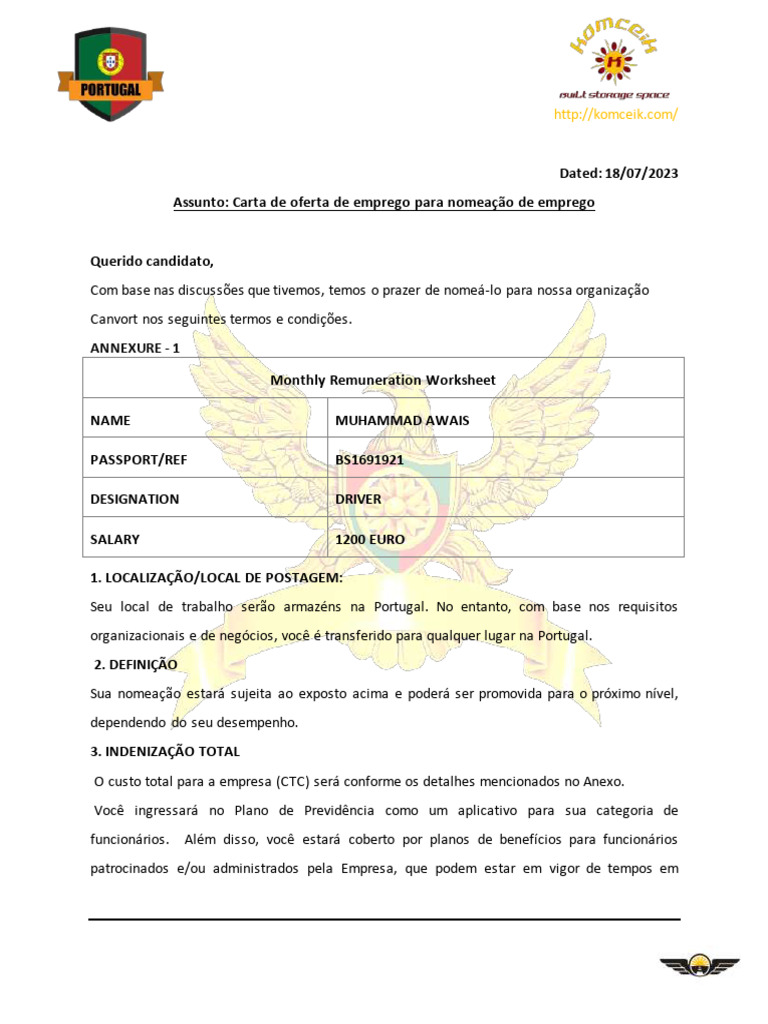 PORTUGAL

KOMCEIK
H
built storage space
http://komceik.com/

Dated: 18/07/2023

Assunto: Carta de oferta de emprego para nomeação de emprego

Querido candidato,

Com base nas discussões que tivemos, temos o prazer de nomeá-lo para nossa organização Canvort nos seguintes termos e condições.

ANNEXURE - 1

| Monthly Remuneration Worksheet | |
|---|---|
| NAME | MUHAMMAD AWAIS |
| PASSPORT/REF | BS1691921 |
| DESIGNATION | DRIVER |
| SALARY | 1200 EURO |

1. LOCALIZAÇÃO/LOCAL DE POSTAGEM:

Seu local de trabalho serão armazéns na Portugal. No entanto, com base nos requisitos organizacionais e de negócios, você é transferido para qualquer lugar na Portugal.

2. DEFINIÇÃO

Sua nomeação estará sujeita ao exposto acima e poderá ser promovida para o próximo nível, dependendo do seu desempenho.

3. INDENIZAÇÃO TOTAL

O custo total para a empresa (CTC) será conforme os detalhes mencionados no Anexo.

Você ingressará no Plano de Previdência como um aplicativo para sua categoria de funcionários. Além disso, você estará coberto por planos de benefícios para funcionários patrocinados e/ou administrados pela Empresa, que podem estar em vigor de tempos em